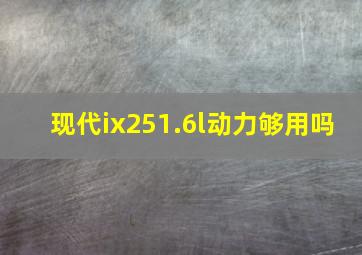 现代ix251.6l动力够用吗